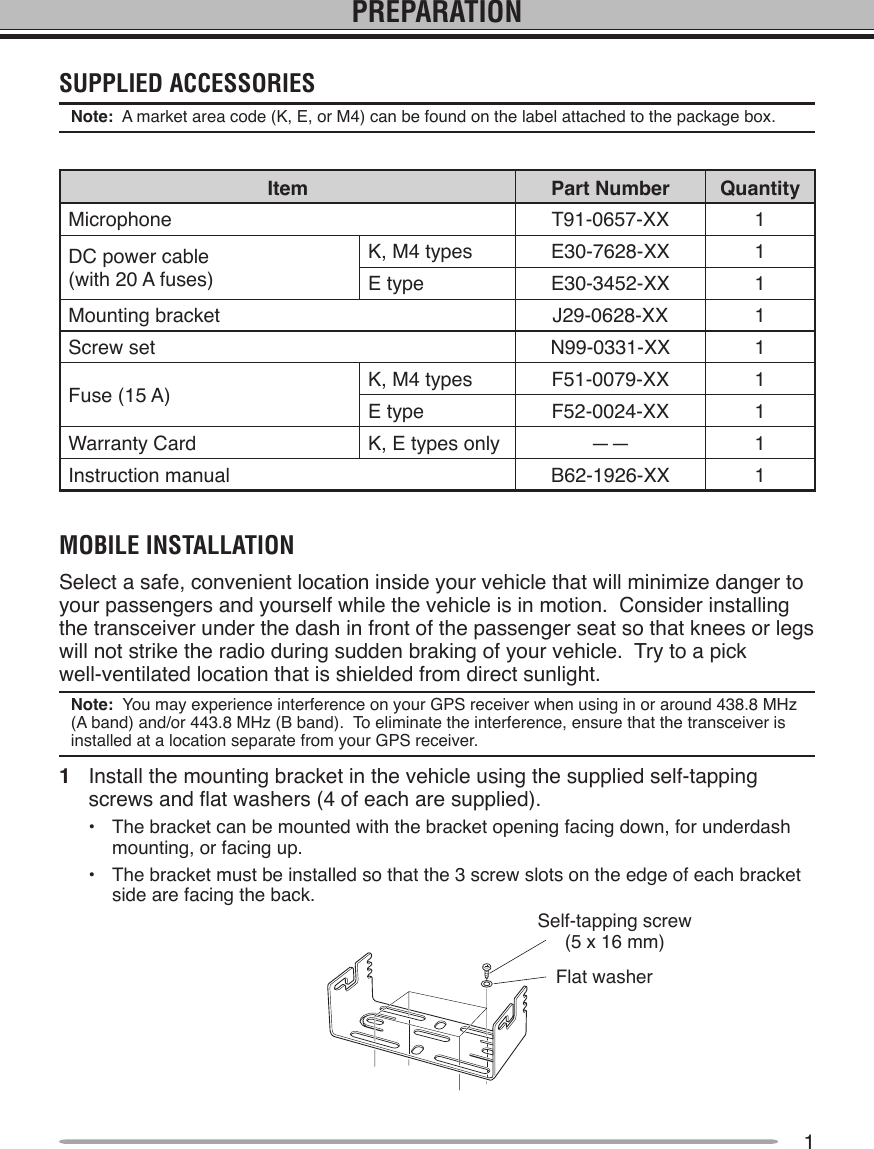 PREPARATION

SUPPLIED ACCESSORIES

Note: A market area code (K, E, or M4) can be found on the label attached to the package box.

| Item | | Part Number | Quantity |
|---|---|---|---|
| Microphone | | T91-0657-XX | 1 |
| DC power cable (with 20 A fuses) | K, M4 types | E30-7628-XX | 1 |
| | E type | E30-3452-XX | 1 |
| Mounting bracket | | J29-0628-XX | 1 |
| Screw set | | N99-0331-XX | 1 |
| Fuse (15 A) | K, M4 types | F51-0079-XX | 1 |
| | E type | F52-0024-XX | 1 |
| Warranty Card | K, E types only | — — | 1 |
| Instruction manual | | B62-1926-XX | 1 |

MOBILE INSTALLATION

Select a safe, convenient location inside your vehicle that will minimize danger to your passengers and yourself while the vehicle is in motion. Consider installing the transceiver under the dash in front of the passenger seat so that knees or legs will not strike the radio during sudden braking of your vehicle. Try to a pick well-ventilated location that is shielded from direct sunlight.

Note: You may experience interference on your GPS receiver when using in or around 438.8 MHz (A band) and/or 443.8 MHz (B band). To eliminate the interference, ensure that the transceiver is installed at a location separate from your GPS receiver.

1 Install the mounting bracket in the vehicle using the supplied self-tapping screws and flat washers (4 of each are supplied).

• The bracket can be mounted with the bracket opening facing down, for underdash mounting, or facing up.

• The bracket must be installed so that the 3 screw slots on the edge of each bracket side are facing the back.

Self-tapping screw (5 x 16 mm)

Flat washer

1